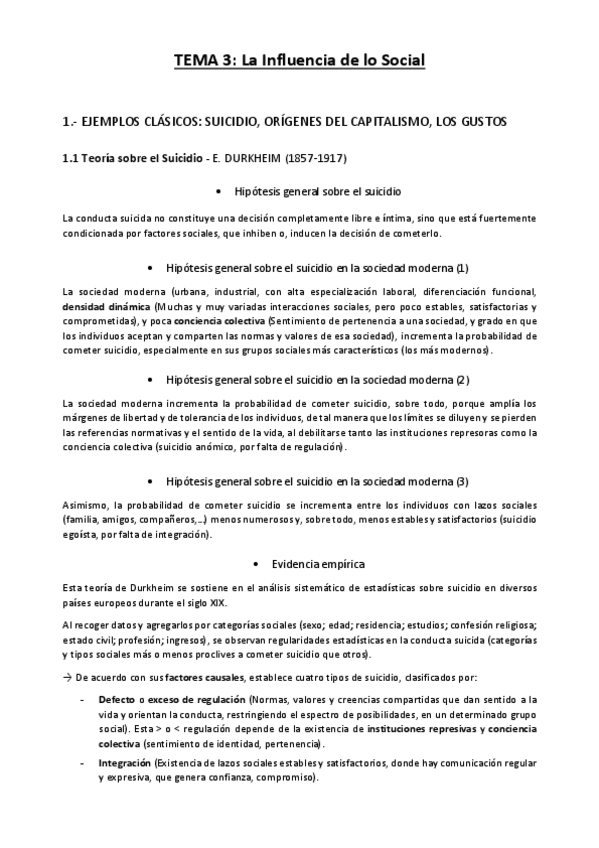 TEMA 3: La Influencia de lo Social

1.- EJEMPLOS CLÁSICOS: SUICIDIO, ORÍGENES DEL CAPITALISMO, LOS GUSTOS

1.1 Teoría sobre el Suicidio - E. DURKHEIM (1857-1917)

• Hipótesis general sobre el suicidio

La conducta suicida no constituye una decisión completamente libre e íntima, sino que está fuertemente condicionada por factores sociales, que inhiben o, inducen la decisión de cometerlo.

• Hipótesis general sobre el suicidio en la sociedad moderna (1)

La sociedad moderna (urbana, industrial, con alta especialización laboral, diferenciación funcional, densidad dinámica (Muchas y muy variadas interacciones sociales, pero poco estables, satisfactorias y comprometidas), y poca conciencia colectiva (Sentimiento de pertenencia a una sociedad, y grado en que los individuos aceptan y comparten las normas y valores de esa sociedad), incrementa la probabilidad de cometer suicidio, especialmente en sus grupos sociales más característicos (los más modernos).

• Hipótesis general sobre el suicidio en la sociedad moderna (2)

La sociedad moderna incrementa la probabilidad de cometer suicidio, sobre todo, porque amplía los márgenes de libertad y de tolerancia de los individuos, de tal manera que los límites se diluyen y se pierden las referencias normativas y el sentido de la vida, al debilitarse tanto las instituciones represoras como la conciencia colectiva (suicidio anómico, por falta de regulación).

• Hipótesis general sobre el suicidio en la sociedad moderna (3)

Asimismo, la probabilidad de cometer suicidio se incrementa entre los individuos con lazos sociales (familia, amigos, compañeros,...) menos numerosos y, sobre todo, menos estables y satisfactorios (suicidio egoísta, por falta de integración).

• Evidencia empírica

Esta teoría de Durkheim se sostiene en el análisis sistemático de estadísticas sobre suicidio en diversos países europeos durante el siglo XIX.

Al recoger datos y agregarlos por categorías sociales (sexo; edad; residencia; estudios; confesión religiosa; estado civil; profesión; ingresos), se observan regularidades estadísticas en la conducta suicida (categorías y tipos sociales más o menos proclives a cometer suicidio que otros).

→ De acuerdo con sus factores causales, establece cuatro tipos de suicidio, clasificados por:

- Defecto o exceso de regulación (Normas, valores y creencias compartidas que dan sentido a la vida y orientan la conducta, restringiendo el espectro de posibilidades, en un determinado grupo social). Esta > o < regulación depende de la existencia de instituciones represivas y conciencia colectiva (sentimiento de identidad, pertenencia).

- Integración (Existencia de lazos sociales estables y satisfactorios, donde hay comunicación regular y expresiva, que genera confianza, compromiso).